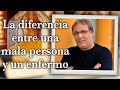 La diferencia entre una mala persona y un enfermo